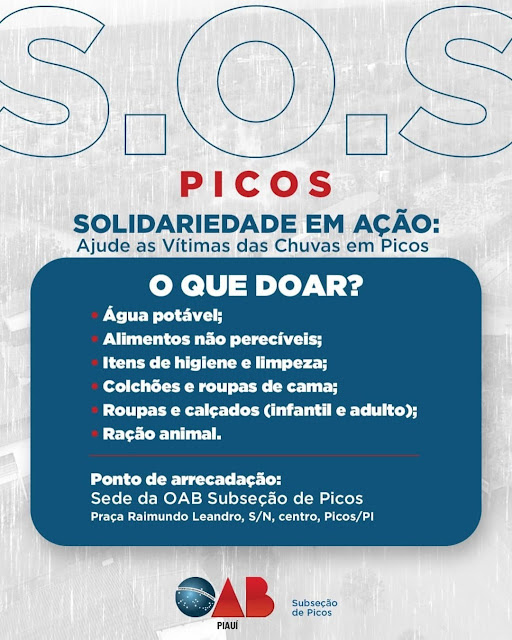 S.O.S

PICOS

SOLIDARIEDADE EM AÇÃO:
Ajude as Vítimas das Chuvas em Picos

O QUE DOAR?

• Água potável;
• Alimentos não perecíveis;
• Itens de higiene e limpeza;
• Colchões e roupas de cama;
• Roupas e calçados (infantil e adulto);
• Ração animal.

Ponto de arrecadação:
Sede da OAB Subseção de Picos
Praça Raimundo Leandro, S/N, centro, Picos/PI

OAB
PIAUÍ

Subseção
de Picos